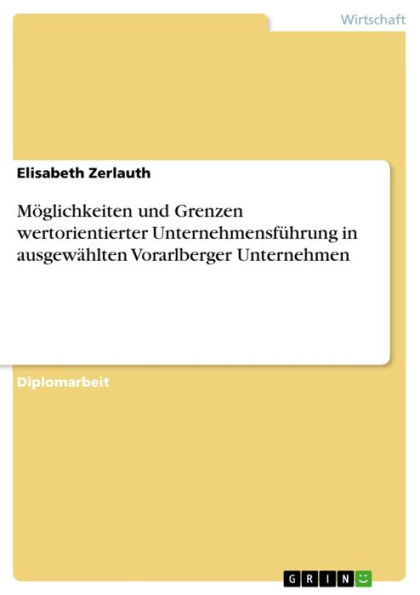 Wirtschaft

Elisabeth Zerlauth

Möglichkeiten und Grenzen wertorientierter Unternehmensführung in ausgewählten Vorarlberger Unternehmen

Diplomarbeit

GRIN